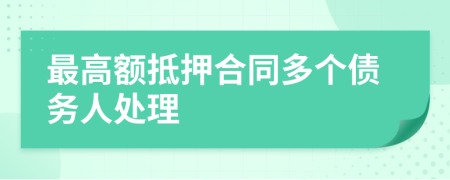 最高额抵押合同多个债务人处理